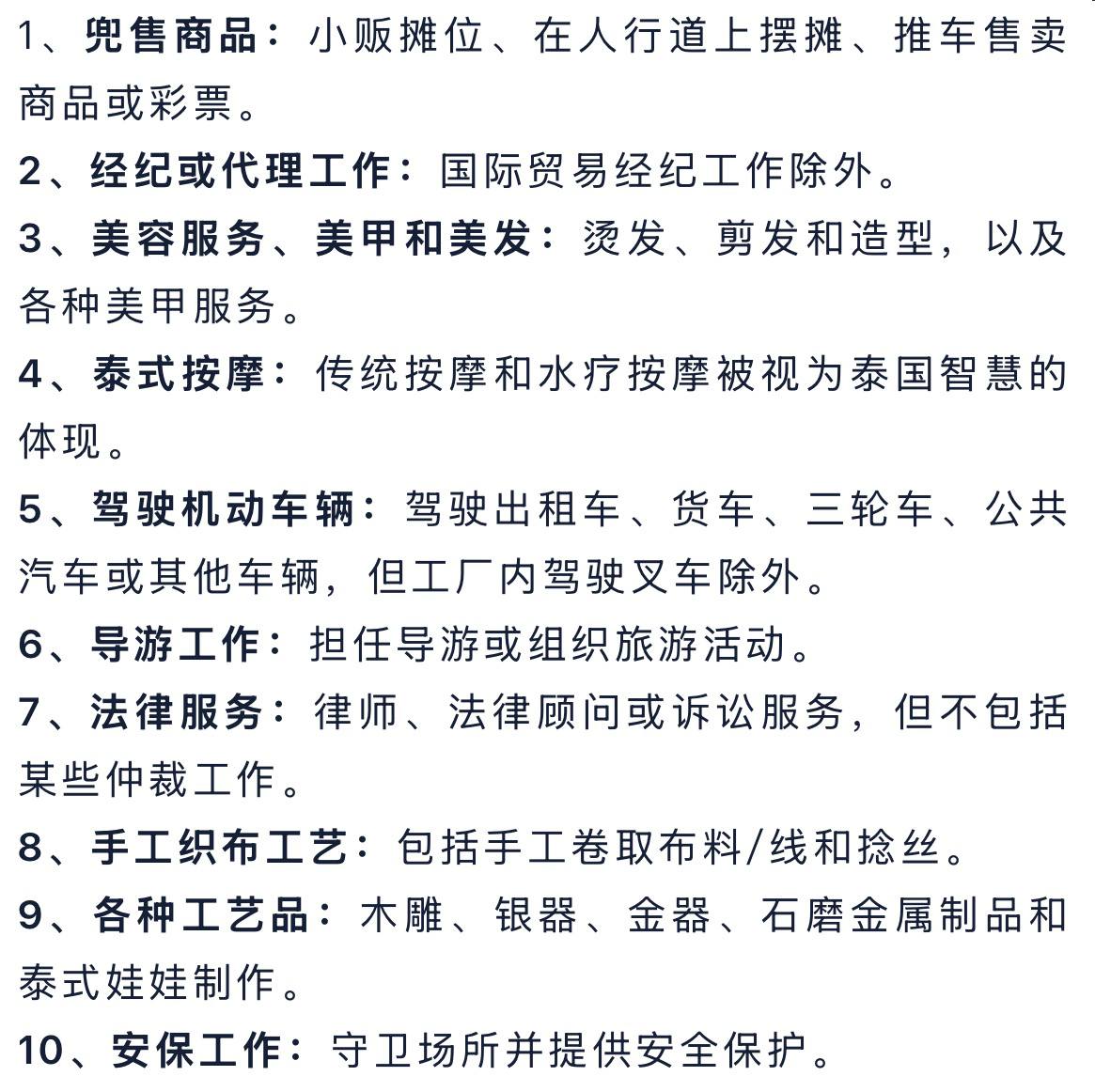 1、兜售商品：小贩摊位、在人行道上摆摊、推车售卖商品或彩票。

2、经纪或代理工作：国际贸易经纪工作除外。

3、美容服务、美甲和美发：烫发、剪发和造型，以及各种美甲服务。

4、泰式按摩：传统按摩和水疗按摩被视为泰国智慧的体现。

5、驾驶机动车辆：驾驶出租车、货车、三轮车、公共汽车或其他车辆，但工厂内驾驶叉车除外。

6、导游工作：担任导游或组织旅游活动。

7、法律服务：律师、法律顾问或诉讼服务，但不包括某些仲裁工作。

8、手工织布工艺：包括手工卷取布料/线和捻丝。

9、各种工艺品：木雕、银器、金器、石磨金属制品和泰式娃娃制作。

10、安保工作：守卫场所并提供安全保护。